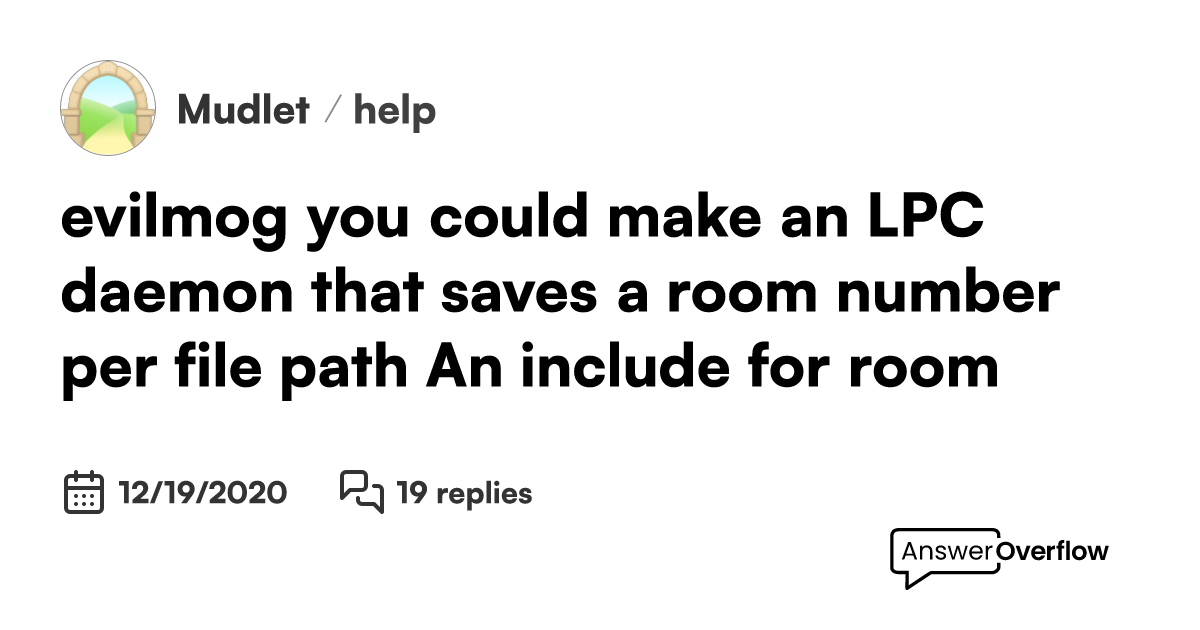 Mudlet / help

evilmog you could make an LPC daemon that saves a room number per file path An include for room

12/19/2020 19 replies

AnswerOverflow